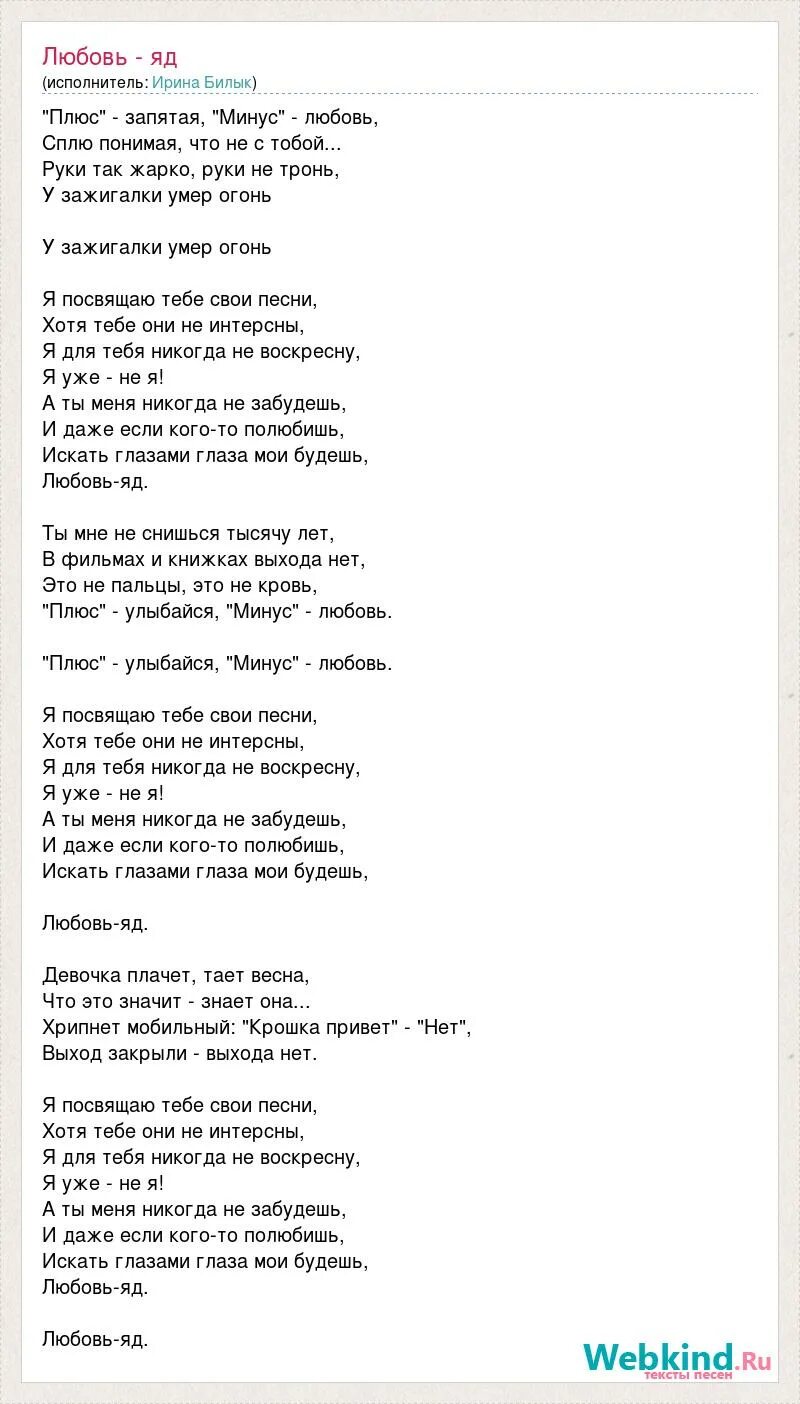 Любовь - яд
(исполнитель: Ирина Билык)

"Плюс" - запятая, "Минус" - любовь,
Сплю понимая, что не с тобой...
Руки так жарко, руки не тронь,
У зажигалки умер огонь

У зажигалки умер огонь

Я посвящаю тебе свои песни,
Хотя тебе они не интерсны,
Я для тебя никогда не воскресну,
Я уже - не я!
А ты меня никогда не забудешь,
И даже если кого-то полюбишь,
Искать глазами глаза мои будешь,
Любовь-яд.

Ты мне не снишься тысячу лет,
В фильмах и книжках выхода нет,
Это не пальцы, это не кровь,
"Плюс" - улыбайся, "Минус" - любовь.

"Плюс" - улыбайся, "Минус" - любовь.

Я посвящаю тебе свои песни,
Хотя тебе они не интерсны,
Я для тебя никогда не воскресну,
Я уже - не я!
А ты меня никогда не забудешь,
И даже если кого-то полюбишь,
Искать глазами глаза мои будешь,

Любовь-яд.

Девочка плачет, тает весна,
Что это значит - знает она...
Хрипнет мобильный: "Крошка привет" - "Нет",
Выход закрыли - выхода нет.

Я посвящаю тебе свои песни,
Хотя тебе они не интерсны,
Я для тебя никогда не воскресну,
Я уже - не я!
А ты меня никогда не забудешь,
И даже если кого-то полюбишь,
Искать глазами глаза мои будешь,
Любовь-яд.

Любовь-яд.

Webkind.Ru
тексты песен